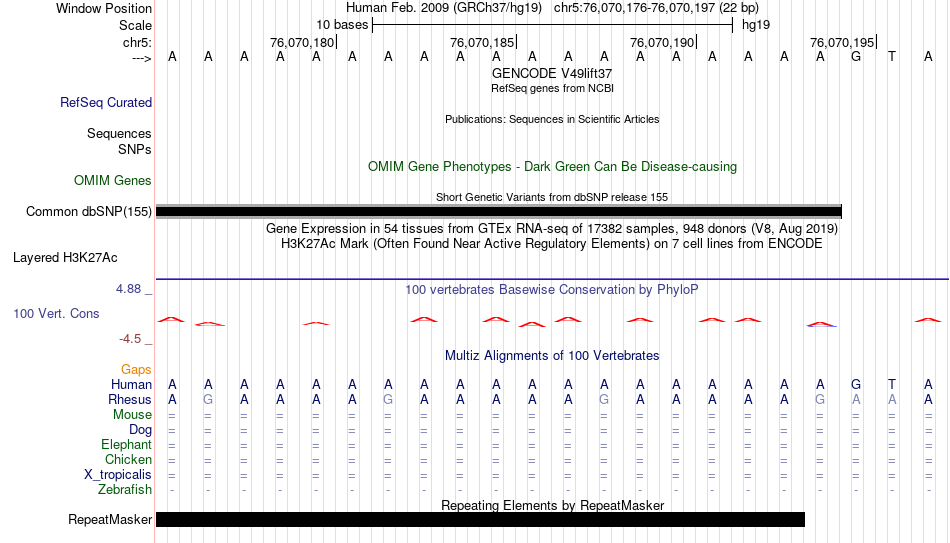 Window Position Human Feb. 2009 (GRCh37/hg19) chr5:76,070,176-76,070,197 (22 bp)
Scale 10 bases hg19
chr5: 76,070,180| 76,070,185| 76,070,190| 76,070,195|
---> A A A A A A A A A A A A A A A A A A A G T A
GENCODE V49lift37
RefSeq genes from NCBI

RefSeq Curated

Publications: Sequences in Scientific Articles
Sequences
SNPs

OMIM Gene Phenotypes - Dark Green Can Be Disease-causing
OMIM Genes

Short Genetic Variants from dbSNP release 155
Common dbSNP(155)

Gene Expression in 54 tissues from GTEx RNA-seq of 17382 samples, 948 donors (V8, Aug 2019)
H3K27Ac Mark (Often Found Near Active Regulatory Elements) on 7 cell lines from ENCODE
Layered H3K27Ac

4.88 _ 100 vertebrates Basewise Conservation by PhyloP
100 Vert. Cons
-4.5 _

Multiz Alignments of 100 Vertebrates
Gaps
Human A A A A A A A A A A A A A A A A A A A G T A
Rhesus A G A A A A G A A A A A G A A A A A G A A A
Mouse = = = = = = = = = = = = = = = = = = = = = =
Dog = = = = = = = = = = = = = = = = = = = = = =
Elephant = = = = = = = = = = = = = = = = = = = = = =
Chicken = = = = = = = = = = = = = = = = = = = = = =
X_tropicalis = = = = = = = = = = = = = = = = = = = = = =
Zebrafish - - - - - - - - - - - - - - - - - - - - - -

Repeating Elements by RepeatMasker
RepeatMasker